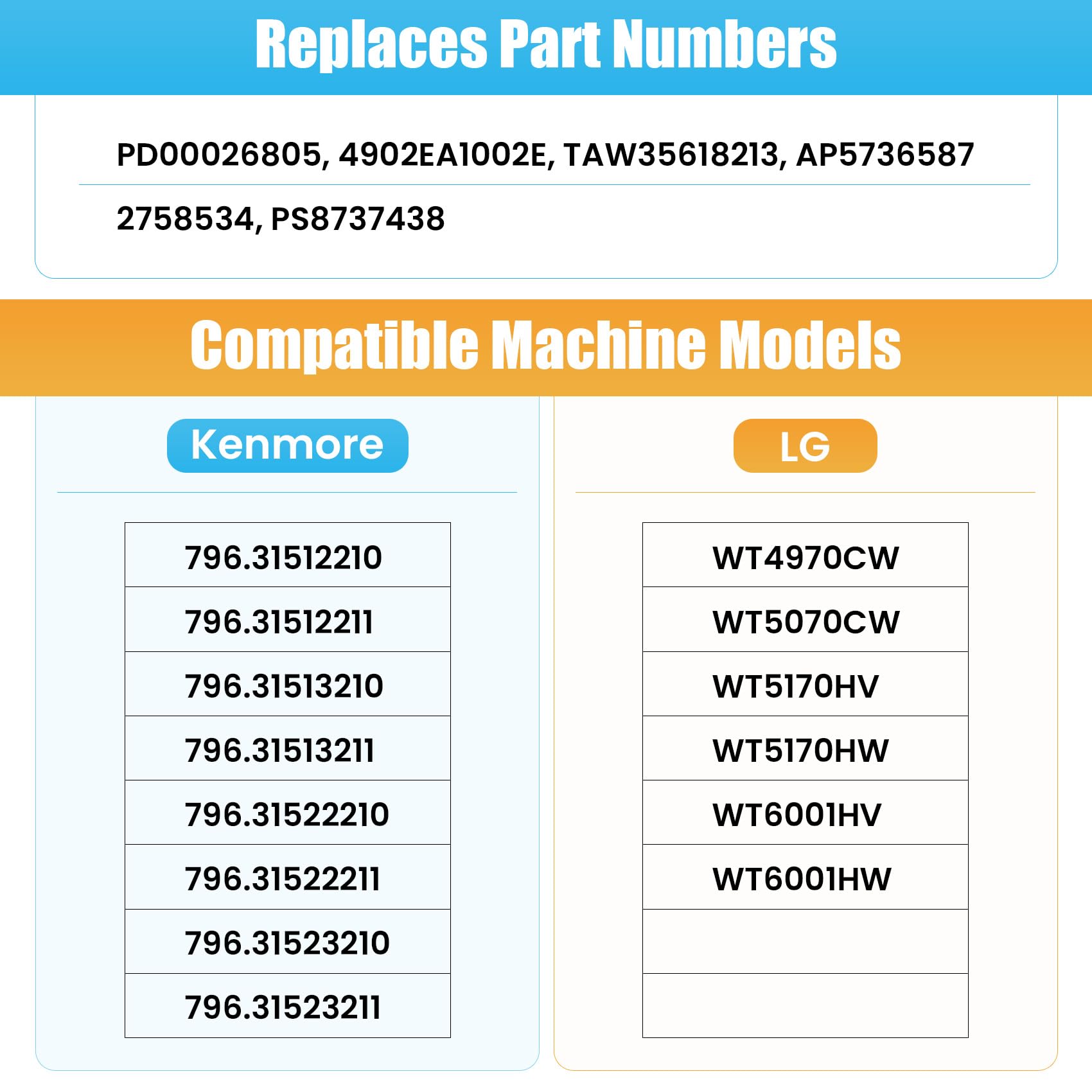 Replaces Part Numbers

PD00026805, 4902EA1002E, TAW35618213, AP5736587

2758534, PS8737438

Compatible Machine Models

Kenmore

| 796.31512210 |
|---|
| 796.31512211 |
| 796.31513210 |
| 796.31513211 |
| 796.31522210 |
| 796.31522211 |
| 796.31523210 |
| 796.31523211 |

LG

| WT4970CW |
|---|
| WT5070CW |
| WT5170HV |
| WT5170HW |
| WT6001HV |
| WT6001HW |
| |
| |